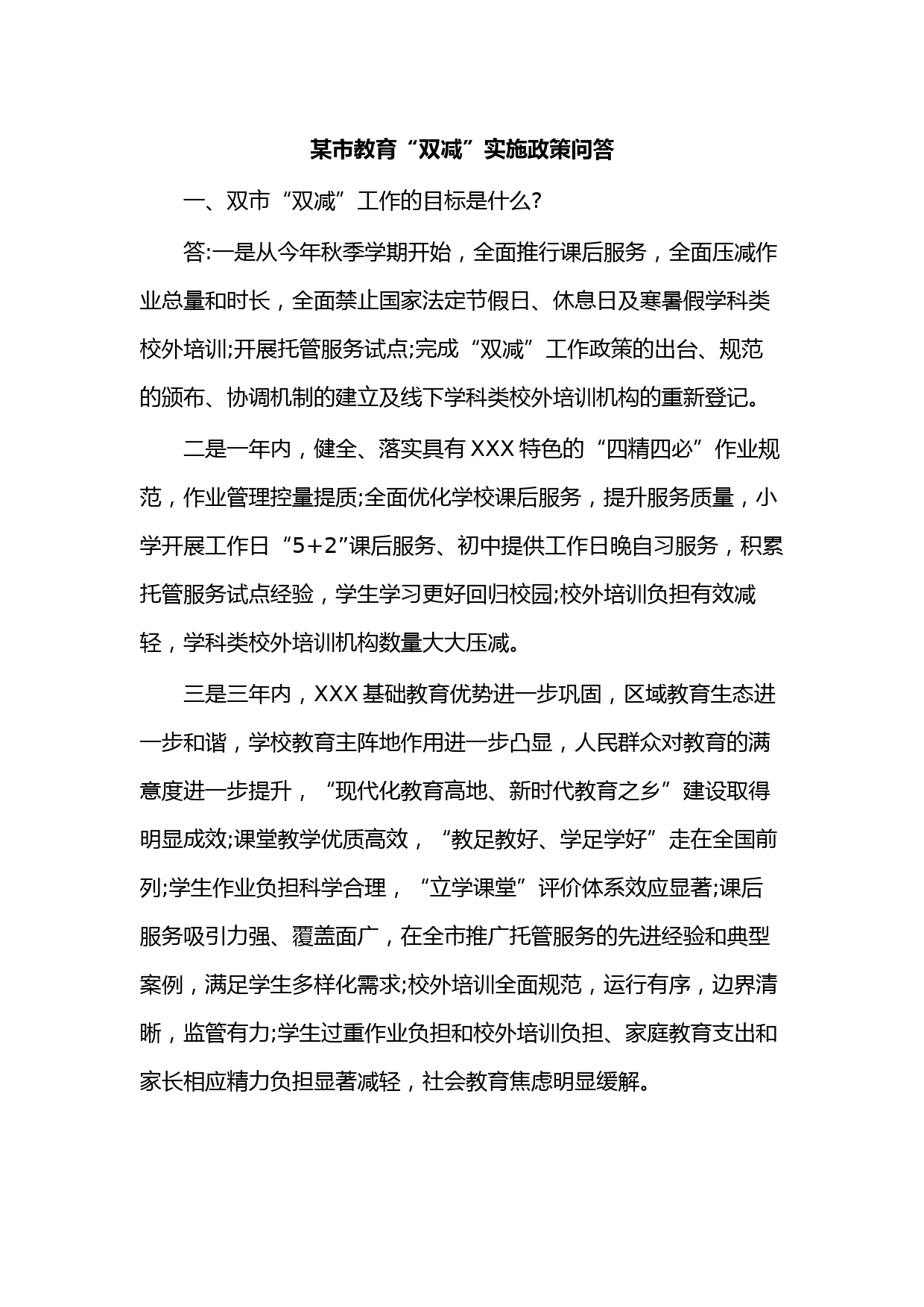 某市教育“双减”实施政策问答

一、双市“双减”工作的目标是什么?

答:一是从今年秋季学期开始，全面推行课后服务，全面压减作业总量和时长，全面禁止国家法定节假日、休息日及寒暑假学科类校外培训;开展托管服务试点;完成“双减”工作政策的出台、规范的颁布、协调机制的建立及线下学科类校外培训机构的重新登记。

二是一年内，健全、落实具有XXX特色的“四精四必”作业规范，作业管理控量提质;全面优化学校课后服务，提升服务质量，小学开展工作日“5+2”课后服务、初中提供工作日晚自习服务，积累托管服务试点经验，学生学习更好回归校园;校外培训负担有效减轻，学科类校外培训机构数量大大压减。

三是三年内，XXX基础教育优势进一步巩固，区域教育生态进一步和谐，学校教育主阵地作用进一步凸显，人民群众对教育的满意度进一步提升，“现代化教育高地、新时代教育之乡”建设取得明显成效;课堂教学优质高效，“教足教好、学足学好”走在全国前列;学生作业负担科学合理，“立学课堂”评价体系效应显著;课后服务吸引力强、覆盖面广，在全市推广托管服务的先进经验和典型案例，满足学生多样化需求;校外培训全面规范，运行有序，边界清晰，监管有力;学生过重作业负担和校外培训负担、家庭教育支出和家长相应精力负担显著减轻，社会教育焦虑明显缓解。